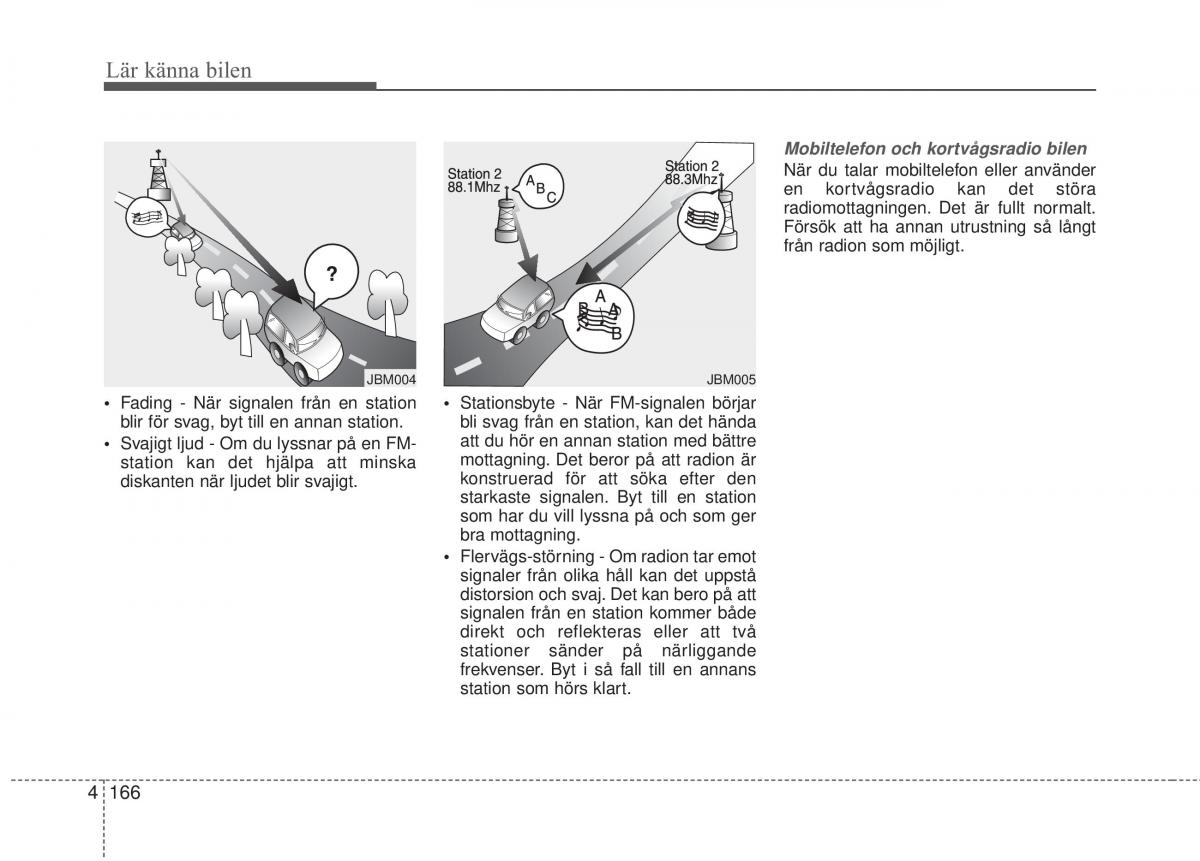 Lär känna bilen

?

JBM004

• Fading - När signalen från en station blir för svag, byt till en annan station.
• Svajigt ljud - Om du lyssnar på en FM-station kan det hjälpa att minska diskanten när ljudet blir svajigt.

Station 2
88.1Mhz

A B C

Station 2
88.3Mhz

A B A B

JBM005

• Stationsbyte - När FM-signalen börjar bli svag från en station, kan det hända att du hör en annan station med bättre mottagning. Det beror på att radion är konstruerad för att söka efter den starkaste signalen. Byt till en station som har du vill lyssna på och som ger bra mottagning.
• Flervägs-störning - Om radion tar emot signaler från olika håll kan det uppstå distorsion och svaj. Det kan bero på att signalen från en station kommer både direkt och reflekteras eller att två stationer sänder på närliggande frekvenser. Byt i så fall till en annans station som hörs klart.

Mobiltelefon och kortvågsradio bilen
När du talar mobiltelefon eller använder en kortvågsradio kan det störa radiomottagningen. Det är fullt normalt. Försök att ha annan utrustning så långt från radion som möjligt.

4 166